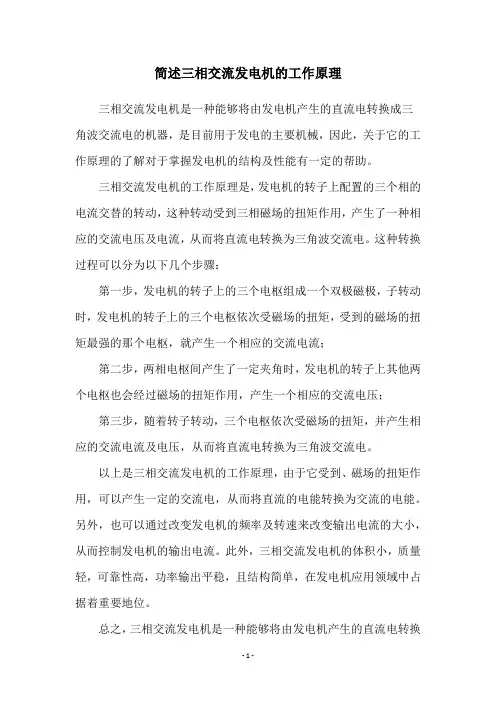 简述三相交流发电机的工作原理

三相交流发电机是一种能够将由发电机产生的直流电转换成三角波交流电的机器，是目前用于发电的主要机械，因此，关于它的工作原理的了解对于掌握发电机的结构及性能有一定的帮助。

三相交流发电机的工作原理是，发电机的转子上配置的三个相的电流交替的转动，这种转动受到三相磁场的扭矩作用，产生了一种相应的交流电压及电流，从而将直流电转换为三角波交流电。这种转换过程可以分为以下几个步骤：

第一步，发电机的转子上的三个电枢组成一个双极磁极，子转动时，发电机的转子上的三个电枢依次受磁场的扭矩，受到的磁场的扭矩最强的那个电枢，就产生一个相应的交流电流；

第二步，两相电枢间产生了一定夹角时，发电机的转子上其他两个电枢也会经过磁场的扭矩作用，产生一个相应的交流电压；

第三步，随着转子转动，三个电枢依次受磁场的扭矩，并产生相应的交流电流及电压，从而将直流电转换为三角波交流电。

以上是三相交流发电机的工作原理，由于它受到、磁场的扭矩作用，可以产生一定的交流电，从而将直流的电能转换为交流的电能。另外，也可以通过改变发电机的频率及转速来改变输出电流的大小，从而控制发电机的输出电流。此外，三相交流发电机的体积小，质量轻，可靠性高，功率输出平稳，且结构简单，在发电机应用领域中占据着重要地位。

总之，三相交流发电机是一种能够将由发电机产生的直流电转换

- 1 -